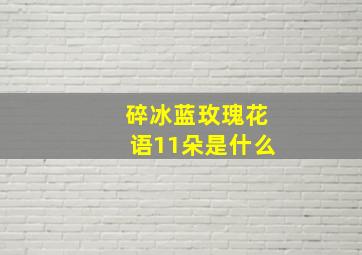 碎冰蓝玫瑰花语11朵是什么